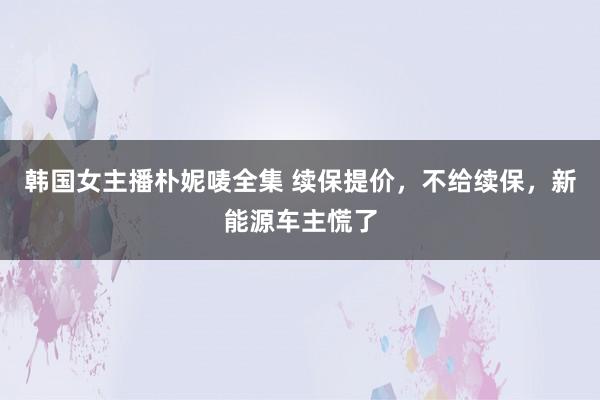 韩国女主播朴妮唛全集 续保提价，不给续保，新能源车主慌了